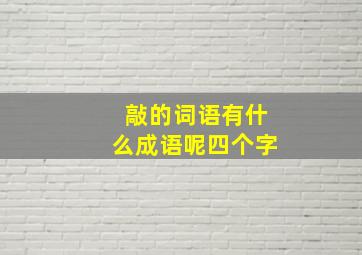 敲的词语有什么成语呢四个字